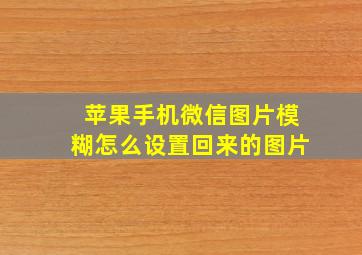 苹果手机微信图片模糊怎么设置回来的图片